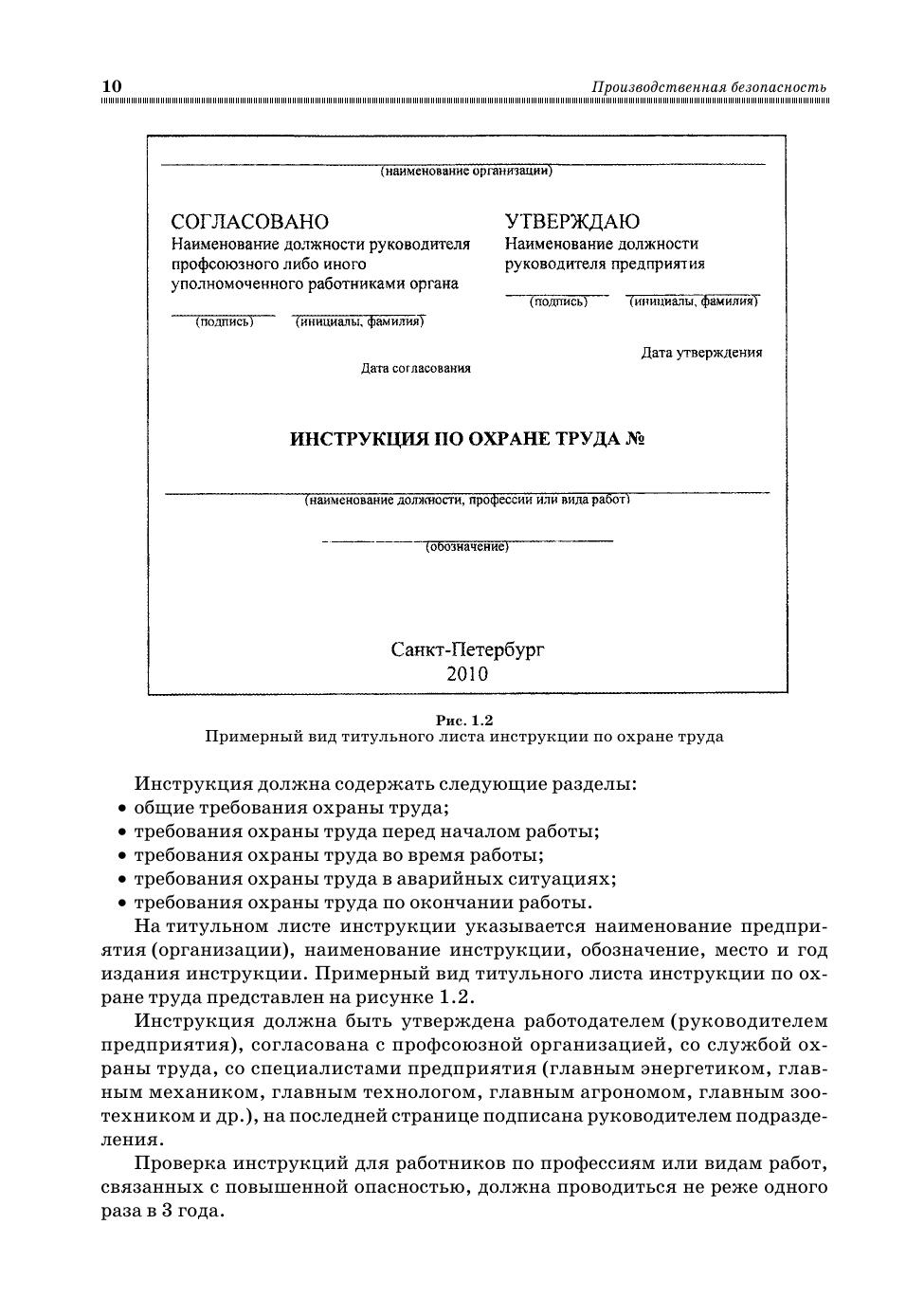 10

Производственная безопасность

(наименование организации)

СОГЛАСОВАНО
Наименование должности руководителя профсоюзного либо иного уполномоченного работниками органа

(подпись) (инициалы, фамилия)

Дата согласования

УТВЕРЖДАЮ
Наименование должности руководителя предприятия

(подпись) (инициалы, фамилия)

Дата утверждения

ИНСТРУКЦИЯ ПО ОХРАНЕ ТРУДА №

(наименование должности, профессии или вида работ)

(обозначение)

Санкт-Петербург
2010

Рис. 1.2
Примерный вид титульного листа инструкции по охране труда

Инструкция должна содержать следующие разделы:
• общие требования охраны труда;
• требования охраны труда перед началом работы;
• требования охраны труда во время работы;
• требования охраны труда в аварийных ситуациях;
• требования охраны труда по окончании работы.

На титульном листе инструкции указывается наименование предприятия (организации), наименование инструкции, обозначение, место и год издания инструкции. Примерный вид титульного листа инструкции по охране труда представлен на рисунке 1.2.

Инструкция должна быть утверждена работодателем (руководителем предприятия), согласована с профсоюзной организацией, со службой охраны труда, со специалистами предприятия (главным энергетиком, главным механиком, главным технологом, главным агрономом, главным зоотехником и др.), на последней странице подписана руководителем подразделения.

Проверка инструкций для работников по профессиям или видам работ, связанных с повышенной опасностью, должна проводиться не реже одного раза в 3 года.